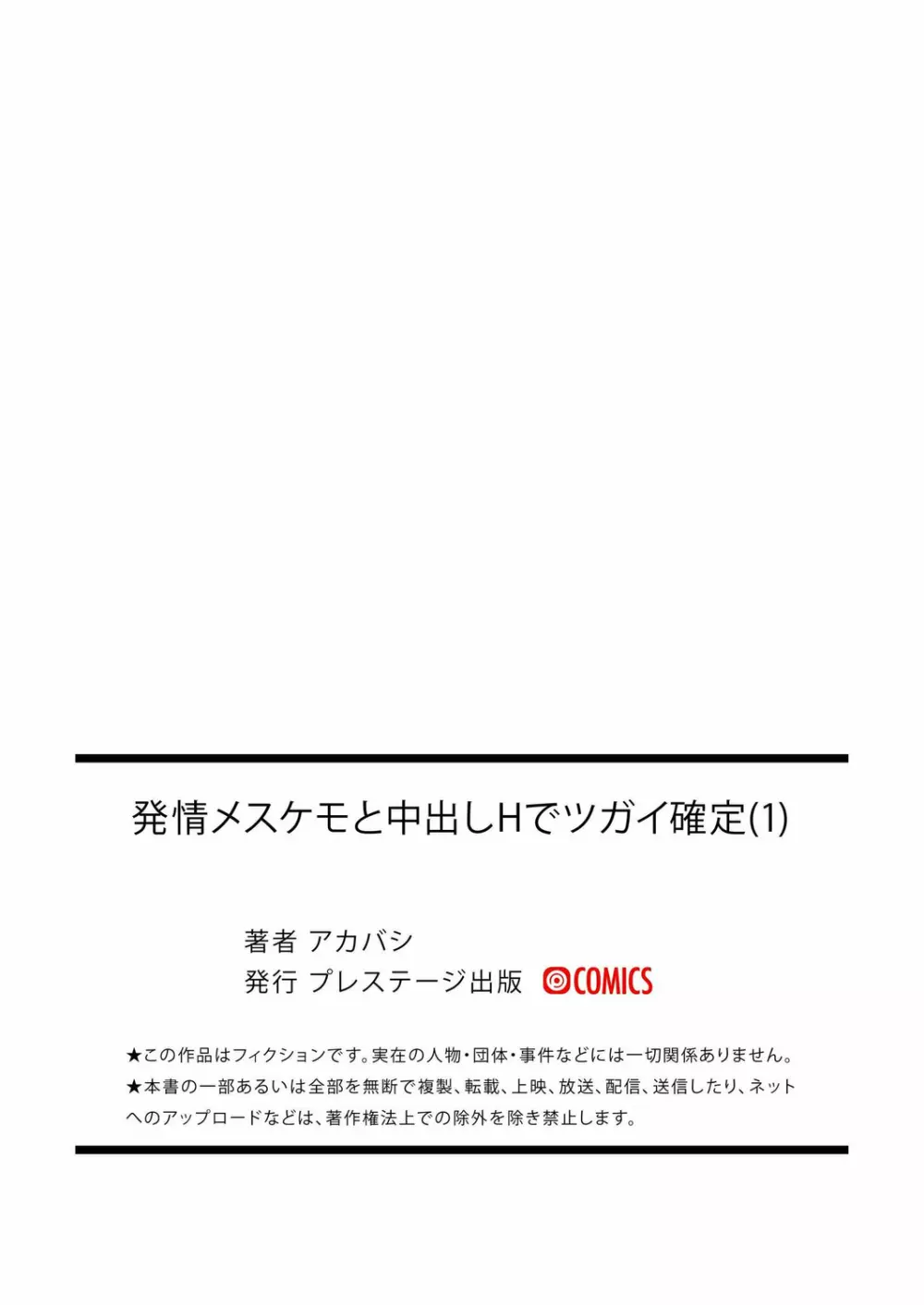 発情メスケモと中出しHでツガイ確定(1)

著者 アカバシ
発行 プレステージ出版 COMICS

★この作品はフィクションです。実在の人物・団体・事件などには一切関係ありません。
★本書の一部あるいは全部を無断で複製、転載、上映、放送、配信、送信したり、ネットへのアップロードなどは、著作権法上での除外を除き禁止します。